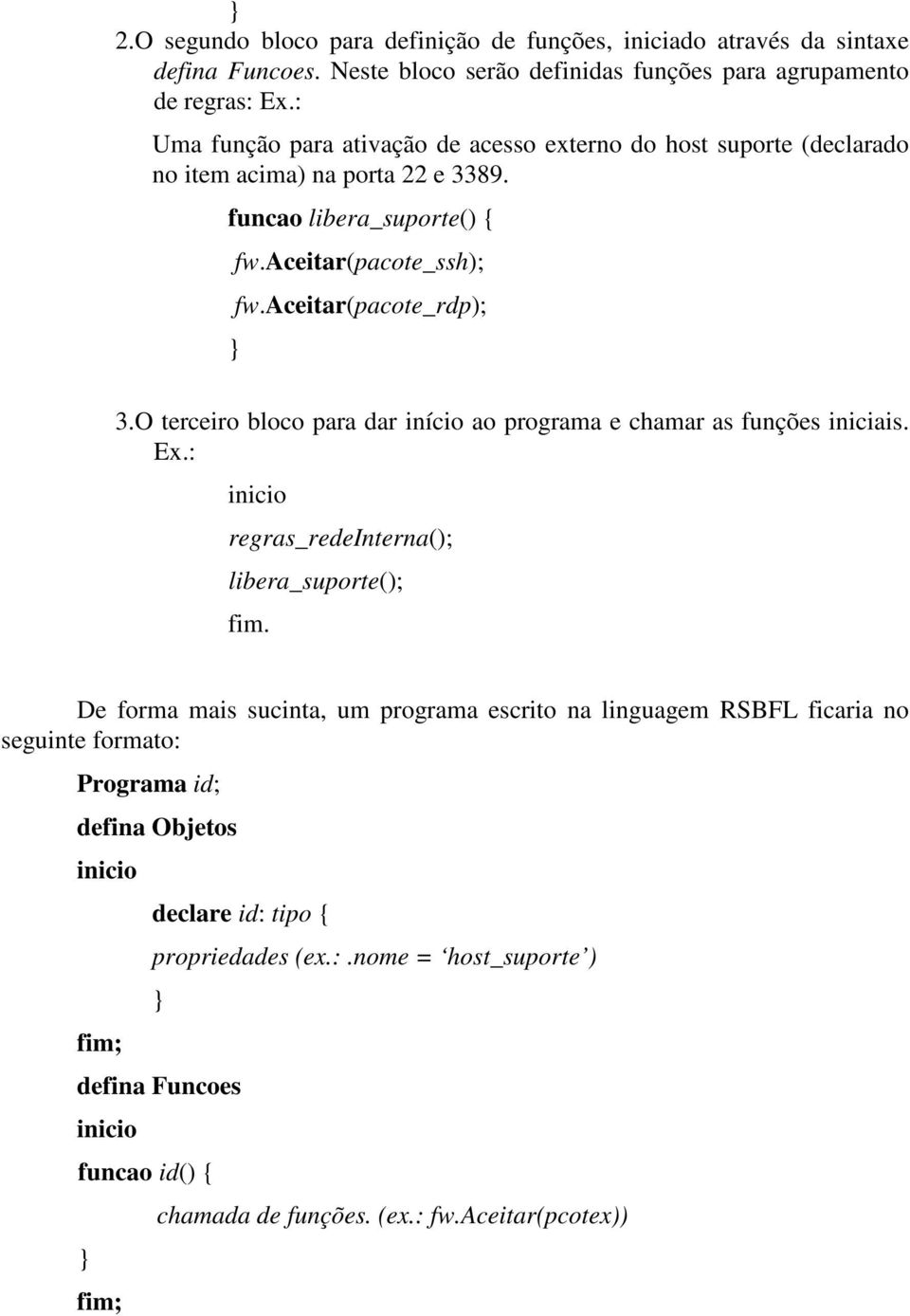 }
2.O segundo bloco para definição de funções, iniciado através da sintaxe defina Funcoes. Neste bloco serão definidas funções para agrupamento de regras: Ex.:

Uma função para ativação de acesso externo do host suporte (declarado no item acima) na porta 22 e 3389.

funcao libera_suporte() {
fw.aceitar(pacote_ssh);
fw.aceitar(pacote_rdp);
}

3.O terceiro bloco para dar início ao programa e chamar as funções iniciais. Ex.:

inicio
regras_redeInterna();
libera_suporte();
fim.

De forma mais sucinta, um programa escrito na linguagem RSBFL ficaria no seguinte formato:

Programa id;
defina Objetos
inicio
declare id: tipo {
propriedades (ex.:.nome = ‘host_suporte’)
}
fim;
defina Funcoes
inicio
funcao id() {
chamada de funções. (ex.: fw.aceitar(pcotex))
}
fim;